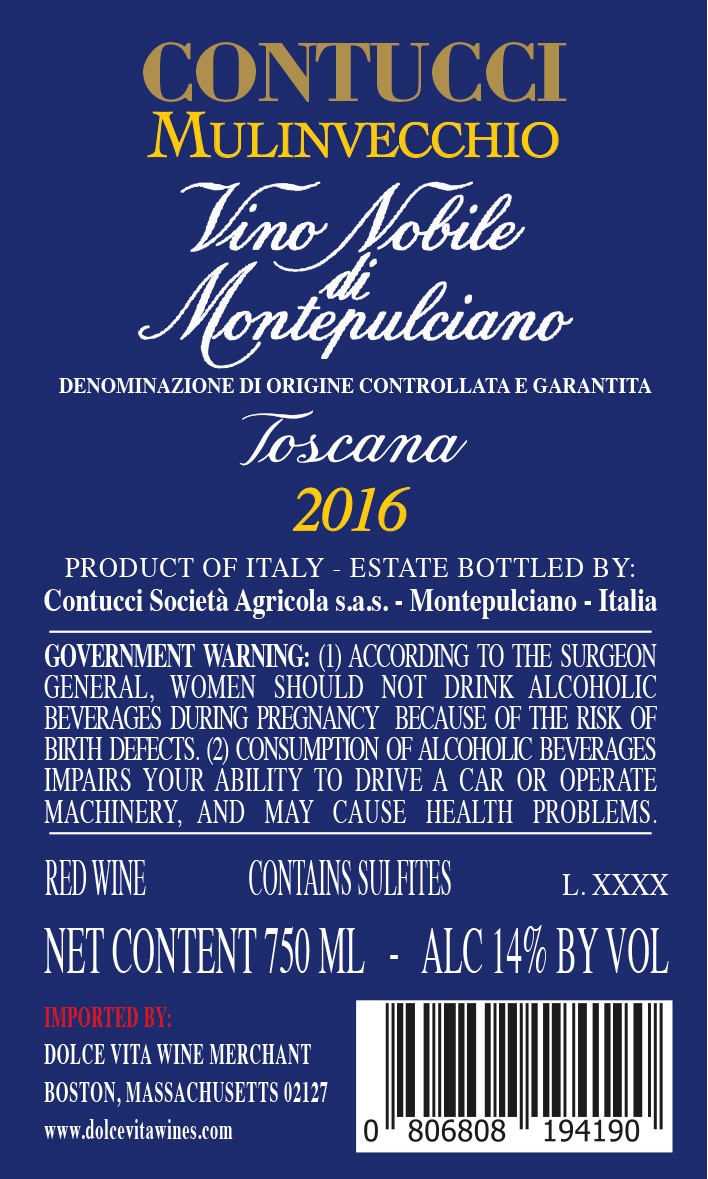 CONTUCCI
MULINVECCHIO

Vino Nobile
di
Montepulciano

DENOMINAZIONE DI ORIGINE CONTROLLATA E GARANTITA

Toscana
2016

PRODUCT OF ITALY - ESTATE BOTTLED BY:
Contucci Società Agricola s.a.s. - Montepulciano - Italia

GOVERNMENT WARNING: (1) ACCORDING TO THE SURGEON GENERAL, WOMEN SHOULD NOT DRINK ALCOHOLIC BEVERAGES DURING PREGNANCY BECAUSE OF THE RISK OF BIRTH DEFECTS. (2) CONSUMPTION OF ALCOHOLIC BEVERAGES IMPAIRS YOUR ABILITY TO DRIVE A CAR OR OPERATE MACHINERY, AND MAY CAUSE HEALTH PROBLEMS.

RED WINE CONTAINS SULFITES L. XXXX

NET CONTENT 750 ML - ALC 14% BY VOL

IMPORTED BY:
DOLCE VITA WINE MERCHANT
BOSTON, MASSACHUSETTS 02127
www.dolcevitawines.com

0 806808 194190